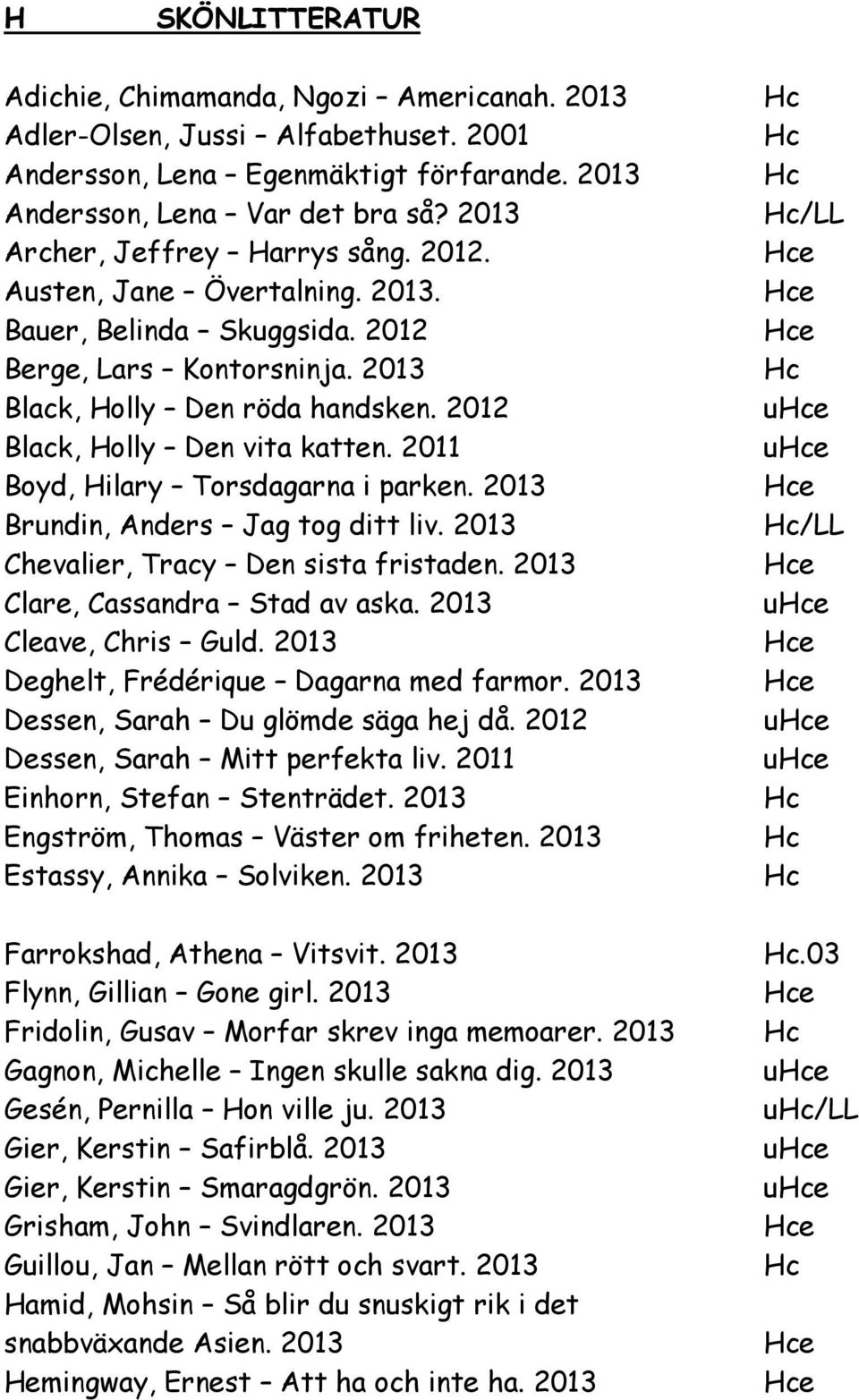 H SKÖNLITTERATUR

Adichie, Chimamanda, Ngozi – Americanah. 2013 Hc
Adler-Olsen, Jussi – Alfabethuset. 2001 Hc
Andersson, Lena – Egenmäktigt förfarande. 2013 Hc
Andersson, Lena – Var det bra så? 2013 Hc/LL
Archer, Jeffrey – Harrys sång. 2012. Hce
Austen, Jane – Övertalning. 2013. Hce
Bauer, Belinda – Skuggsida. 2012 Hce
Berge, Lars – Kontorsninja. 2013 Hc
Black, Holly – Den röda handsken. 2012 uHce
Black, Holly – Den vita katten. 2011 uHce
Boyd, Hilary – Torsdagarna i parken. 2013 Hce
Brundin, Anders – Jag tog ditt liv. 2013 Hc/LL
Chevalier, Tracy – Den sista fristaden. 2013 Hce
Clare, Cassandra – Stad av aska. 2013 uHce
Cleave, Chris – Guld. 2013 Hce
Deghelt, Frédérique – Dagarna med farmor. 2013 Hce
Dessen, Sarah – Du glömde säga hej då. 2012 uHce
Dessen, Sarah – Mitt perfekta liv. 2011 uHce
Einhorn, Stefan – Stenträdet. 2013 Hc
Engström, Thomas – Väster om friheten. 2013 Hc
Estassy, Annika – Solviken. 2013 Hc

Farrokshad, Athena – Vitsvit. 2013 Hc.03
Flynn, Gillian – Gone girl. 2013 Hce
Fridolin, Gusav – Morfar skrev inga memoarer. 2013 Hc
Gagnon, Michelle – Ingen skulle sakna dig. 2013 uHce
Gesén, Pernilla – Hon ville ju. 2013 uHc/LL
Gier, Kerstin – Safirblå. 2013 uHce
Gier, Kerstin – Smaragdgrön. 2013 uHce
Grisham, John – Svindlaren. 2013 Hce
Guillou, Jan – Mellan rött och svart. 2013 Hc
Hamid, Mohsin – Så blir du snuskigt rik i det snabbväxande Asien. 2013 Hce
Hemingway, Ernest – Att ha och inte ha. 2013 Hce